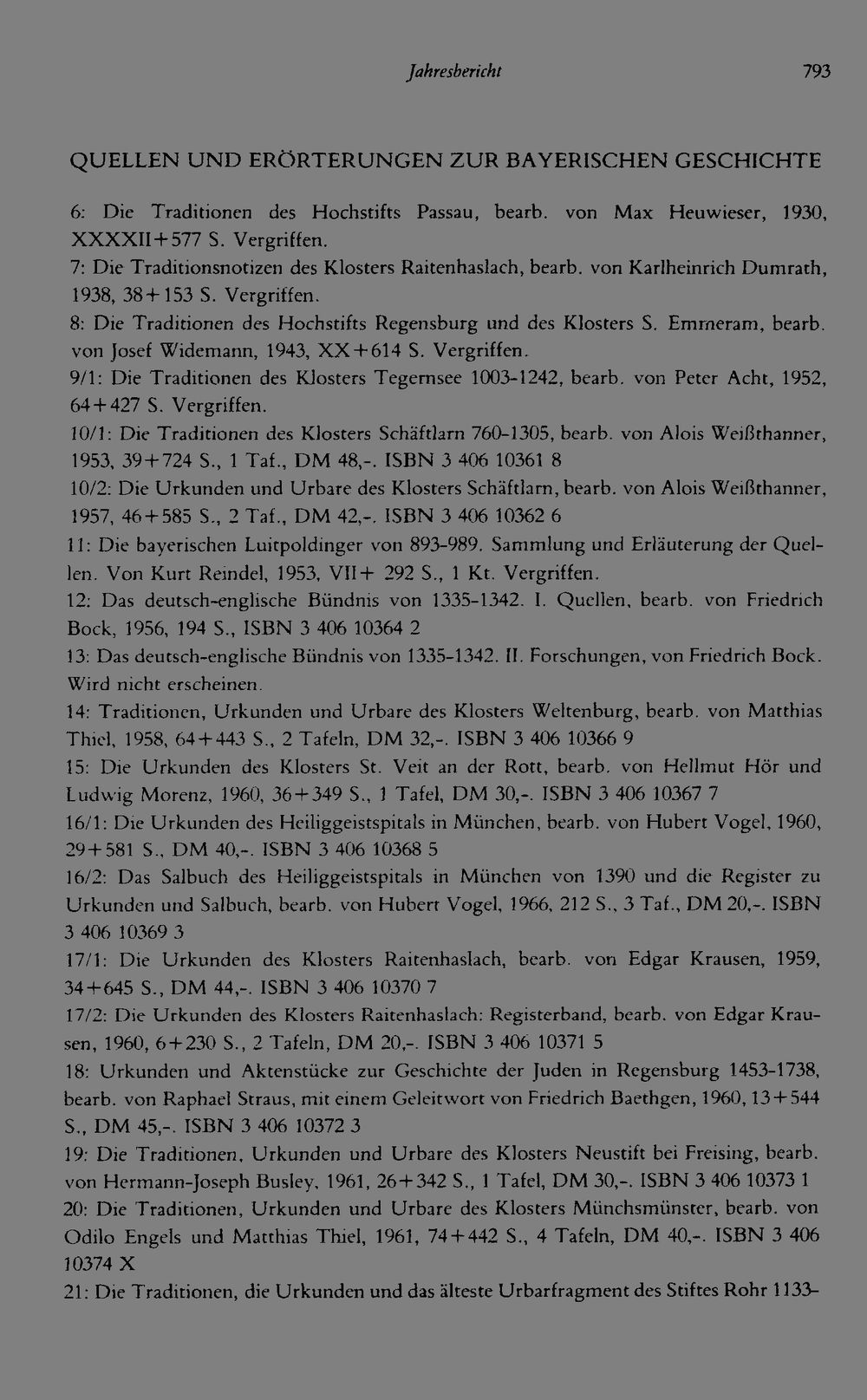 Jahresbericht 793

QUELLEN UND ERÖRTERUNGEN ZUR BAYERISCHEN GESCHICHTE

6: Die Traditionen des Hochstifts Passau, bearb. von Max Heuwieser, 1930, XXXXII+577 S. Vergriffen.
7: Die Traditionsnotizen des Klosters Raitenhaslach, bearb. von Karlheinrich Dumrath, 1938, 38+153 S. Vergriffen.
8: Die Traditionen des Hochstifts Regensburg und des Klosters S. Emmeram, bearb. von Josef Widemann, 1943, XX+614 S. Vergriffen.
9/1: Die Traditionen des Klosters Tegernsee 1003-1242, bearb. von Peter Acht, 1952, 64+427 S. Vergriffen.
10/1: Die Traditionen des Klosters Schäftlarn 760-1305, bearb. von Alois Weißthanner, 1953, 39+724 S., 1 Taf., DM 48,-. ISBN 3 406 10361 8
10/2: Die Urkunden und Urbare des Klosters Schäftlarn, bearb. von Alois Weißthanner, 1957, 46+585 S., 2 Taf., DM 42,-. ISBN 3 406 10362 6
11: Die bayerischen Luitpoldinger von 893-989. Sammlung und Erläuterung der Quellen. Von Kurt Reindel, 1953, VII+ 292 S., 1 Kt. Vergriffen.
12: Das deutsch-englische Bündnis von 1335-1342. I. Quellen, bearb. von Friedrich Bock, 1956, 194 S., ISBN 3 406 10364 2
13: Das deutsch-englische Bündnis von 1335-1342. II. Forschungen, von Friedrich Bock. Wird nicht erscheinen.
14: Traditionen, Urkunden und Urbare des Klosters Weltenburg, bearb. von Matthias Thiel, 1958, 64+443 S., 2 Tafeln, DM 32,-. ISBN 3 406 10366 9
15: Die Urkunden des Klosters St. Veit an der Rott, bearb. von Hellmut Hör und Ludwig Morenz, 1960, 36+349 S., 1 Tafel, DM 30,-. ISBN 3 406 10367 7
16/1: Die Urkunden des Heiliggeistspitals in München, bearb. von Hubert Vogel, 1960, 29+581 S., DM 40,-. ISBN 3 406 10368 5
16/2: Das Salbuch des Heiliggeistspitals in München von 1390 und die Register zu Urkunden und Salbuch, bearb. von Hubert Vogel, 1966, 212 S., 3 Taf., DM 20,-. ISBN 3 406 10369 3
17/1: Die Urkunden des Klosters Raitenhaslach, bearb. von Edgar Krausen, 1959, 34+645 S., DM 44,-. ISBN 3 406 10370 7
17/2: Die Urkunden des Klosters Raitenhaslach: Registerband, bearb. von Edgar Krausen, 1960, 6+230 S., 2 Tafeln, DM 20,-. ISBN 3 406 10371 5
18: Urkunden und Aktenstücke zur Geschichte der Juden in Regensburg 1453-1738, bearb. von Raphael Straus, mit einem Geleitwort von Friedrich Baethgen, 1960, 13+544 S., DM 45,-. ISBN 3 406 10372 3
19: Die Traditionen, Urkunden und Urbare des Klosters Neustift bei Freising, bearb. von Hermann-Joseph Busley, 1961, 26+342 S., 1 Tafel, DM 30,-. ISBN 3 406 10373 1
20: Die Traditionen, Urkunden und Urbare des Klosters Münchsmünster, bearb. von Odilo Engels und Matthias Thiel, 1961, 74+442 S., 4 Tafeln, DM 40,-. ISBN 3 406 10374 X
21: Die Traditionen, die Urkunden und das älteste Urbarfragment des Stiftes Rohr 1133–